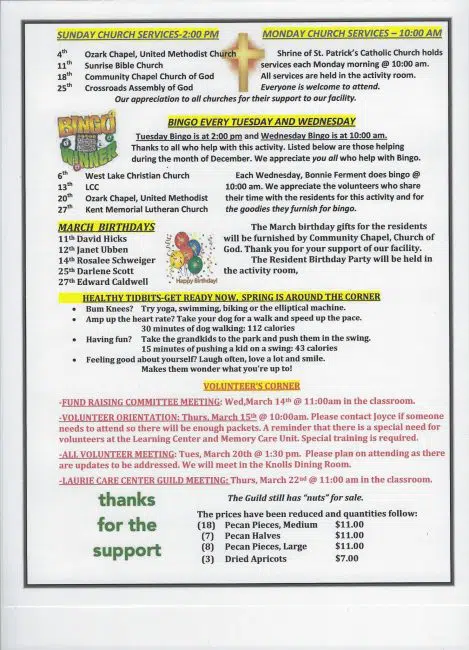 SUNDAY CHURCH SERVICES-2:00 PM

4th Ozark Chapel, United Methodist Church
11th Sunrise Bible Church
18th Community Chapel Church of God
25th Crossroads Assembly of God

MONDAY CHURCH SERVICES – 10:00 AM

Shrine of St. Patrick's Catholic Church holds services each Monday morning @ 10:00 am. All services are held in the activity room. Everyone is welcome to attend.

Our appreciation to all churches for their support to our facility.

BINGO WINNER

BINGO EVERY TUESDAY AND WEDNESDAY

Tuesday Bingo is at 2:00 pm and Wednesday Bingo is at 10:00 am. Thanks to all who help with this activity. Listed below are those helping during the month of December. We appreciate you all who help with Bingo.

6th West Lake Christian Church
13th LCC
20th Ozark Chapel, United Methodist
27th Kent Memorial Lutheran Church

Each Wednesday, Bonnie Ferment does bingo @ 10:00 am. We appreciate the volunteers who share their time with the residents for this activity and for the goodies they furnish for bingo.

MARCH BIRTHDAYS
11th David Hicks
12th Janet Ubben
14th Rosalee Schweiger
25th Darlene Scott
27th Edward Caldwell

Happy Birthday!

The March birthday gifts for the residents will be furnished by Community Chapel, Church of God. Thank you for your support of our facility.

The Resident Birthday Party will be held in the activity room,

HEALTHY TIDBITS-GET READY NOW, SPRING IS AROUND THE CORNER
• Bum Knees? Try yoga, swimming, biking or the elliptical machine.
• Amp up the heart rate? Take your dog for a walk and speed up the pace.
30 minutes of dog walking: 112 calories
• Having fun? Take the grandkids to the park and push them in the swing.
15 minutes of pushing a kid on a swing: 43 calories
• Feeling good about yourself? Laugh often, love a lot and smile.
Makes them wonder what you're up to!

VOLUNTEER'S CORNER

-FUND RAISING COMMITTEE MEETING: Wed,March 14th @ 11:00am in the classroom.

-VOLUNTEER ORIENTATION: Thurs. March 15th @ 10:00am. Please contact Joyce if someone needs to attend so there will be enough packets. A reminder that there is a special need for volunteers at the Learning Center and Memory Care Unit. Special training is required.

-ALL VOLUNTEER MEETING: Tues, March 20th @ 1:30 pm. Please plan on attending as there are updates to be addressed. We will meet in the Knolls Dining Room.

-LAURIE CARE CENTER GUILD MEETING: Thurs, March 22nd @ 11:00 am in the classroom.

thanks
for the
support

The Guild still has "nuts" for sale.

The prices have been reduced and quantities follow:
(18) Pecan Pieces, Medium $11.00
(7) Pecan Halves $11.00
(8) Pecan Pieces, Large $11.00
(3) Dried Apricots $7.00